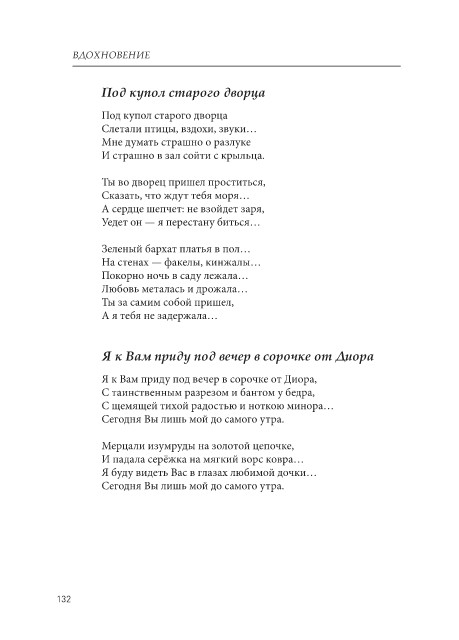 ВДОХНОВЕНИЕ

Под купол старого дворца

Под купол старого дворца
Слетали птицы, вздохи, звуки…
Мне думать страшно о разлуке
И страшно в зал сойти с крыльца.

Ты во дворец пришел проститься,
Сказать, что ждут тебя моря…
А сердце шепчет: не взойдет заря,
Уедет он — я перестану биться…

Зеленый бархат платья в пол…
На стенах — факелы, кинжалы…
Покорно ночь в саду лежала…
Любовь металась и дрожала…
Ты за самим собой пришел,
А я тебя не задержала…

Я к Вам приду под вечер в сорочке от Диора

Я к Вам приду под вечер в сорочке от Диора,
С таинственным разрезом и бантом у бедра,
С щемящей тихой радостью и ноткою минора…
Сегодня Вы лишь мой до самого утра.

Мерцали изумруды на золотой цепочке,
И падала серёжка на мягкий ворс ковра…
Я буду видеть Вас в глазах любимой дочки…
Сегодня Вы лишь мой до самого утра.

132